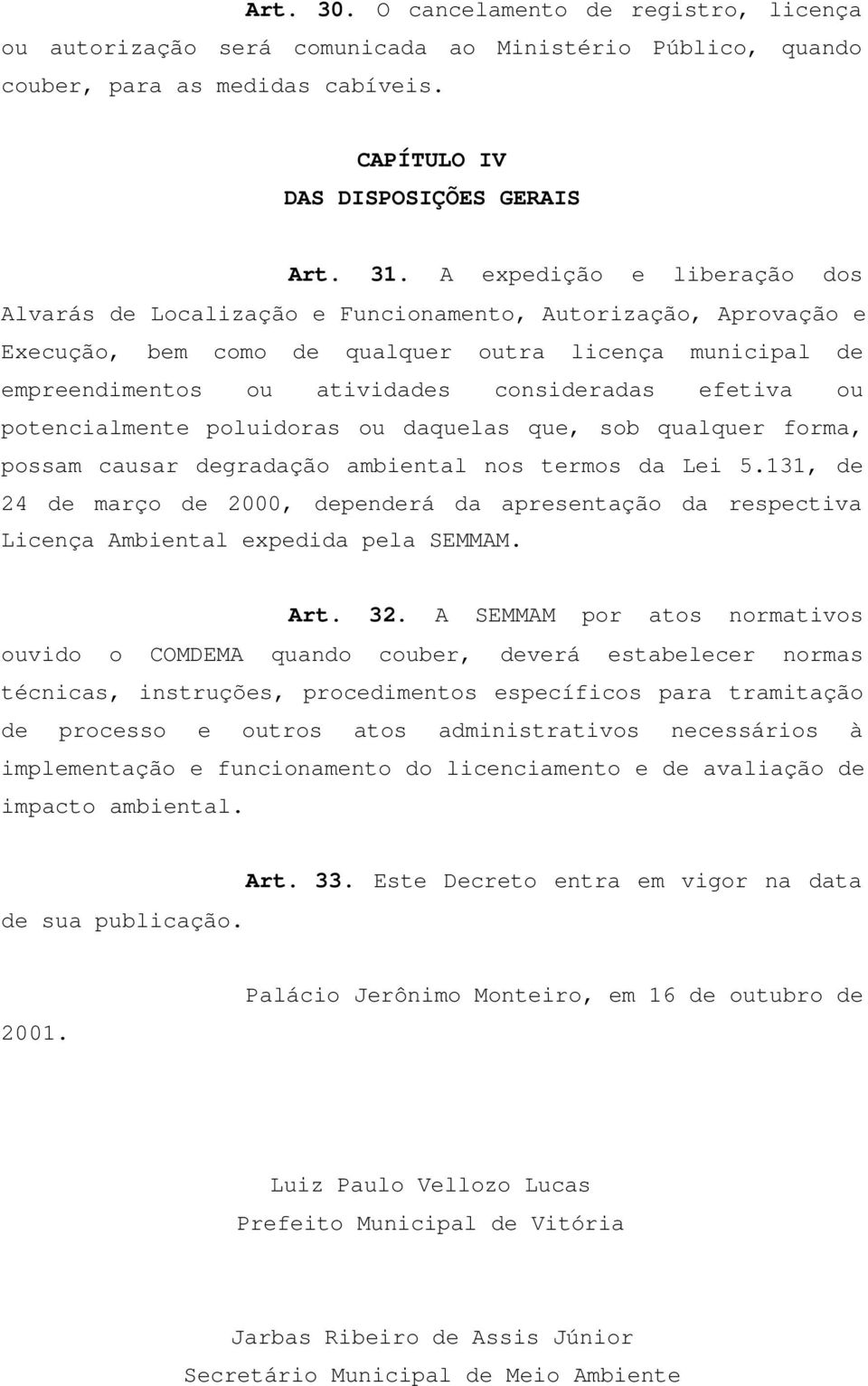 Art. 30. O cancelamento de registro, licença ou autorização será comunicada ao Ministério Público, quando couber, para as medidas cabíveis.

CAPÍTULO IV
DAS DISPOSIÇÕES GERAIS

Art. 31. A expedição e liberação dos Alvarás de Localização e Funcionamento, Autorização, Aprovação e Execução, bem como de qualquer outra licença municipal de empreendimentos ou atividades consideradas efetiva ou potencialmente poluidoras ou daquelas que, sob qualquer forma, possam causar degradação ambiental nos termos da Lei 5.131, de 24 de março de 2000, dependerá da apresentação da respectiva Licença Ambiental expedida pela SEMMAM.

Art. 32. A SEMMAM por atos normativos ouvido o COMDEMA quando couber, deverá estabelecer normas técnicas, instruções, procedimentos específicos para tramitação de processo e outros atos administrativos necessários à implementação e funcionamento do licenciamento e de avaliação de impacto ambiental.

Art. 33. Este Decreto entra em vigor na data de sua publicação.

Palácio Jerônimo Monteiro, em 16 de outubro de 2001.

Luiz Paulo Vellozo Lucas
Prefeito Municipal de Vitória

Jarbas Ribeiro de Assis Júnior
Secretário Municipal de Meio Ambiente